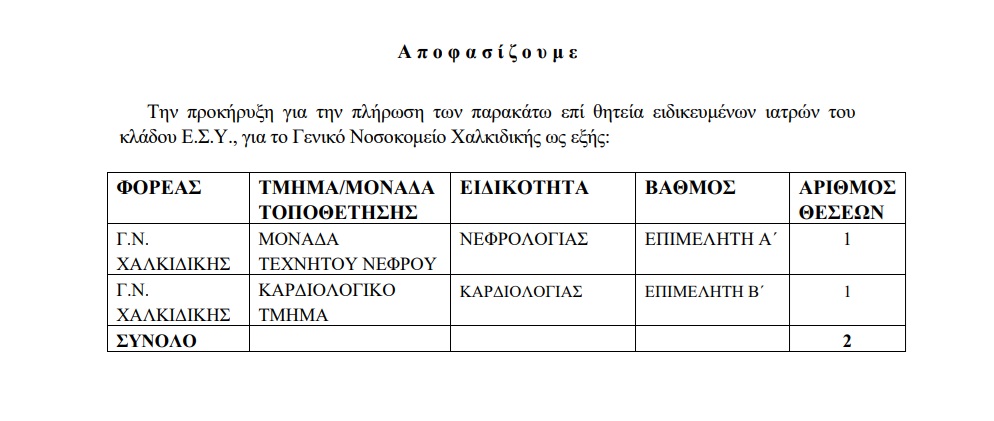 Α π ο φ α σ ί ζ ο υ μ ε

Την προκήρυξη για την πλήρωση των παρακάτω επί θητεία ειδικευμένων ιατρών του κλάδου Ε.Σ.Υ., για το Γενικό Νοσοκομείο Χαλκιδικής ως εξής:

| ΦΟΡΕΑΣ | ΤΜΗΜΑ/ΜΟΝΑΔΑ ΤΟΠΟΘΕΤΗΣΗΣ | ΕΙΔΙΚΟΤΗΤΑ | ΒΑΘΜΟΣ | ΑΡΙΘΜΟΣ ΘΕΣΕΩΝ |
|---|---|---|---|---|
| Γ.Ν. ΧΑΛΚΙΔΙΚΗΣ | ΜΟΝΑΔΑ ΤΕΧΝΗΤΟΥ ΝΕΦΡΟΥ | ΝΕΦΡΟΛΟΓΙΑΣ | ΕΠΙΜΕΛΗΤΗ Α΄ | 1 |
| Γ.Ν. ΧΑΛΚΙΔΙΚΗΣ | ΚΑΡΔΙΟΛΟΓΙΚΟ ΤΜΗΜΑ | ΚΑΡΔΙΟΛΟΓΙΑΣ | ΕΠΙΜΕΛΗΤΗ Β΄ | 1 |
| ΣΥΝΟΛΟ | | | | 2 |